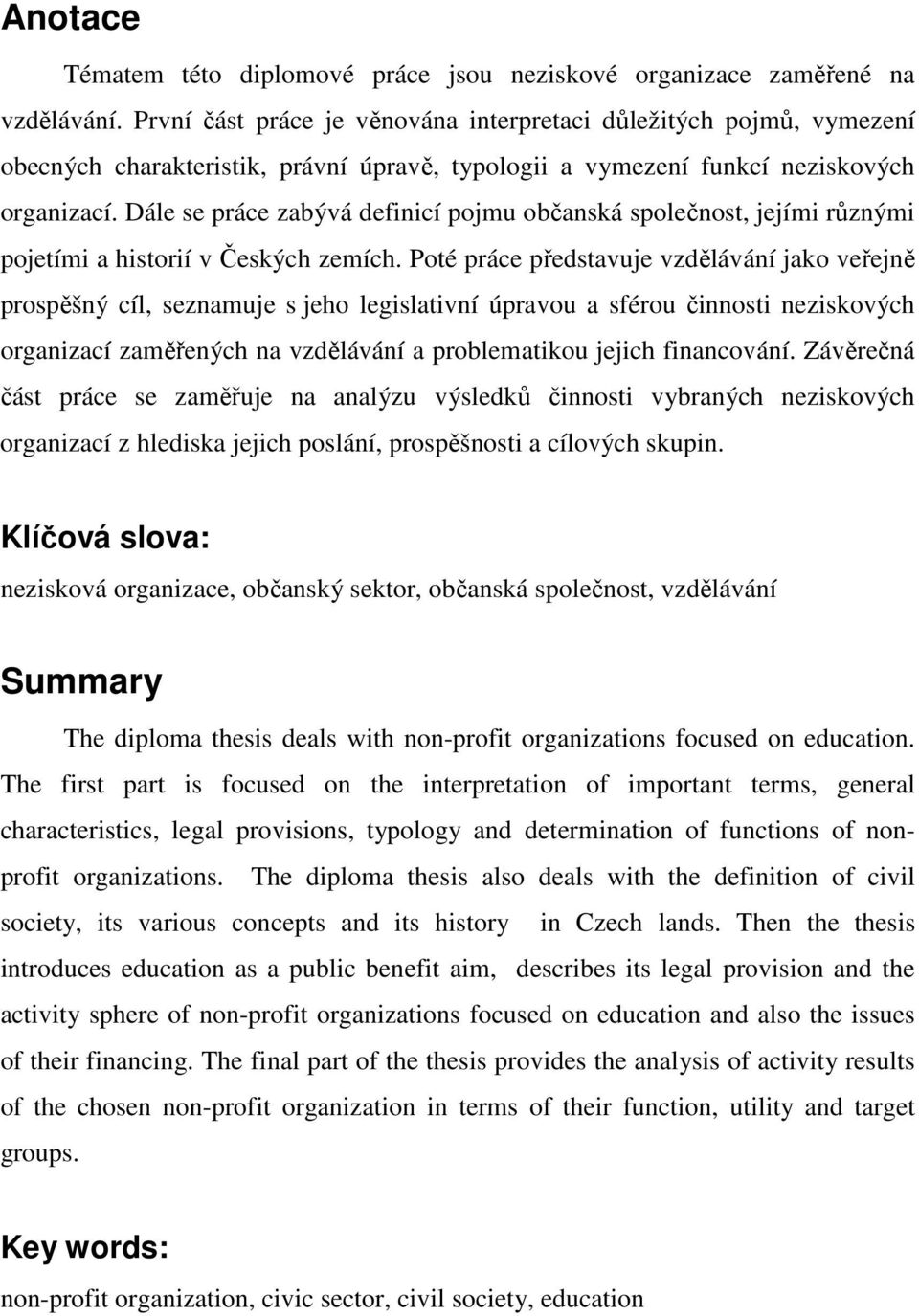 Anotace

Tématem této diplomové práce jsou neziskové organizace zaměřené na vzdělávání. První část práce je věnována interpretaci důležitých pojmů, vymezení obecných charakteristik, právní úpravě, typologii a vymezení funkcí neziskových organizací. Dále se práce zabývá definicí pojmu občanská společnost, jejími různými pojetími a historií v Českých zemích. Poté práce představuje vzdělávání jako veřejně prospěšný cíl, seznamuje s jeho legislativní úpravou a sférou činnosti neziskových organizací zaměřených na vzdělávání a problematikou jejich financování. Závěrečná část práce se zaměřuje na analýzu výsledků činnosti vybraných neziskových organizací z hlediska jejich poslání, prospěšnosti a cílových skupin.

Klíčová slova:

nezisková organizace, občanský sektor, občanská společnost, vzdělávání

Summary

The diploma thesis deals with non-profit organizations focused on education. The first part is focused on the interpretation of important terms, general characteristics, legal provisions, typology and determination of functions of non-profit organizations. The diploma thesis also deals with the definition of civil society, its various concepts and its history in Czech lands. Then the thesis introduces education as a public benefit aim, describes its legal provision and the activity sphere of non-profit organizations focused on education and also the issues of their financing. The final part of the thesis provides the analysis of activity results of the chosen non-profit organization in terms of their function, utility and target groups.

Key words:

non-profit organization, civic sector, civil society, education